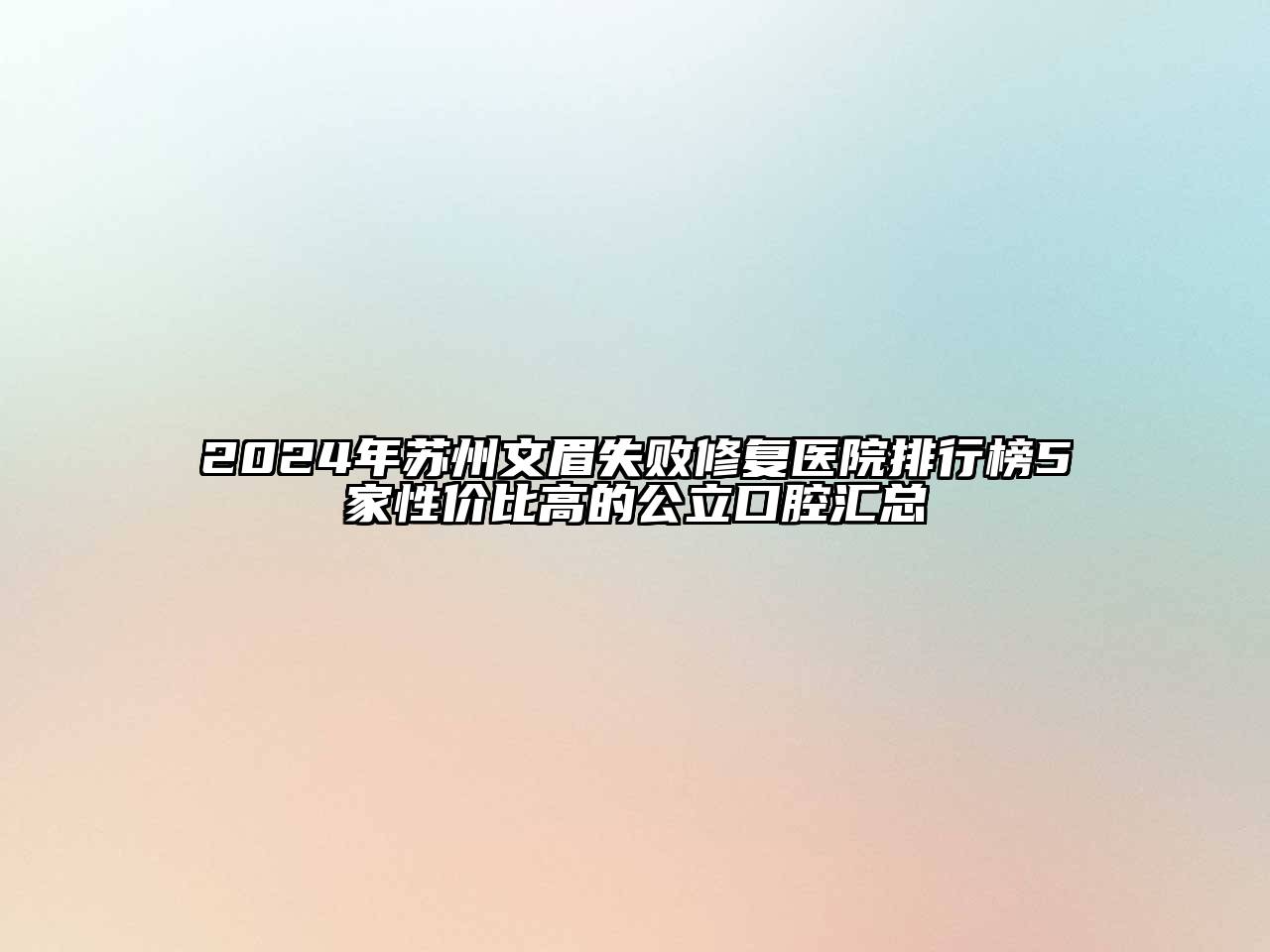 2024年苏州文眉失败修复医院排行榜5家性价比高的公立口腔汇总